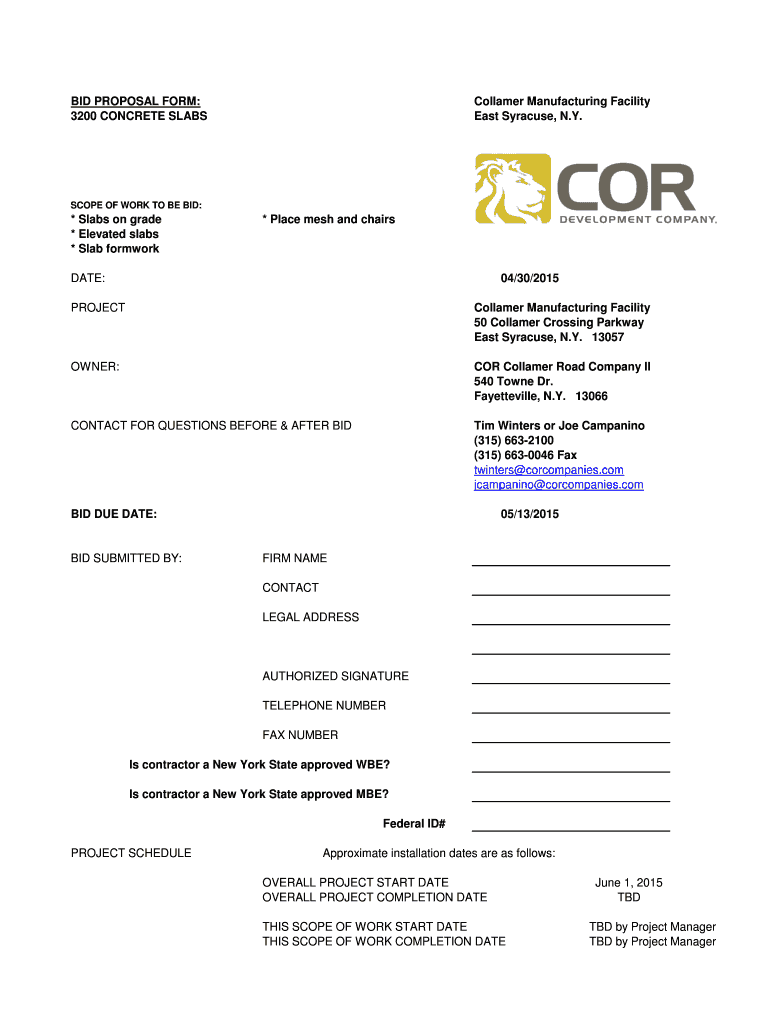 BID PROPOSAL FORM:
3200 CONCRETE SLABS

Collamer Manufacturing Facility
East Syracuse, N.Y.

COR
DEVELOPMENT COMPANY.

SCOPE OF WORK TO BE BID:
* Slabs on grade
* Elevated slabs
* Slab formwork

* Place mesh and chairs

DATE: 04/30/2015

PROJECT
Collamer Manufacturing Facility
50 Collamer Crossing Parkway
East Syracuse, N.Y. 13057

OWNER:
COR Collamer Road Company II
540 Towne Dr.
Fayetteville, N.Y. 13066

CONTACT FOR QUESTIONS BEFORE & AFTER BID
Tim Winters or Joe Campanino
(315) 663-2100
(315) 663-0046 Fax
twinters@corcompanies.com
jcampanino@corcompanies.com

BID DUE DATE: 05/13/2015

BID SUBMITTED BY:
FIRM NAME
CONTACT
LEGAL ADDRESS
AUTHORIZED SIGNATURE
TELEPHONE NUMBER
FAX NUMBER

Is contractor a New York State approved WBE?
Is contractor a New York State approved MBE?
Federal ID#

PROJECT SCHEDULE
Approximate installation dates are as follows:

OVERALL PROJECT START DATE June 1, 2015
OVERALL PROJECT COMPLETION DATE TBD

THIS SCOPE OF WORK START DATE TBD by Project Manager
THIS SCOPE OF WORK COMPLETION DATE TBD by Project Manager